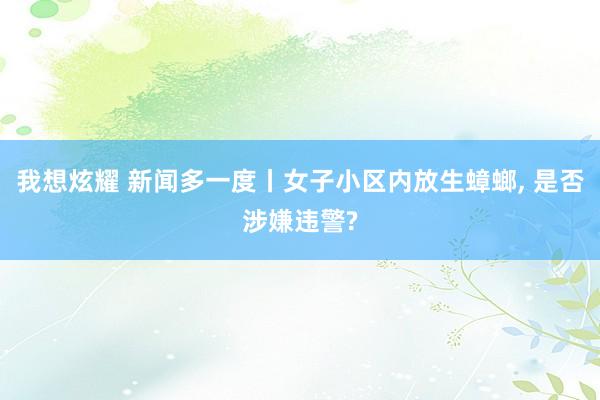 我想炫耀 新闻多一度丨女子小区内放生蟑螂, 是否涉嫌违警?